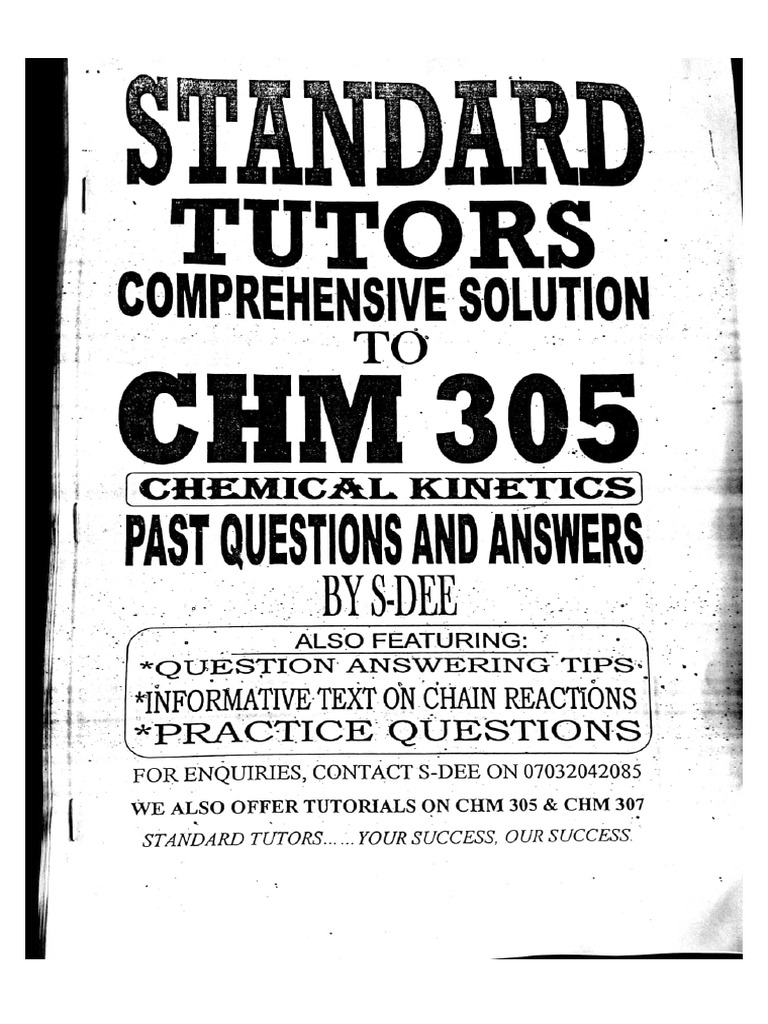 STANDARD TUTORS
COMPREHENSIVE SOLUTION
TO
CHM 305
CHEMICAL KINETICS
PAST QUESTIONS AND ANSWERS
BY S-DEE

ALSO FEATURING:
*QUESTION ANSWERING TIPS
*INFORMATIVE TEXT ON CHAIN REACTIONS
*PRACTICE QUESTIONS

FOR ENQUIRIES, CONTACT S-DEE ON 07032042085
WE ALSO OFFER TUTORIALS ON CHM 305 & CHM 307
STANDARD TUTORS......YOUR SUCCESS, OUR SUCCESS.